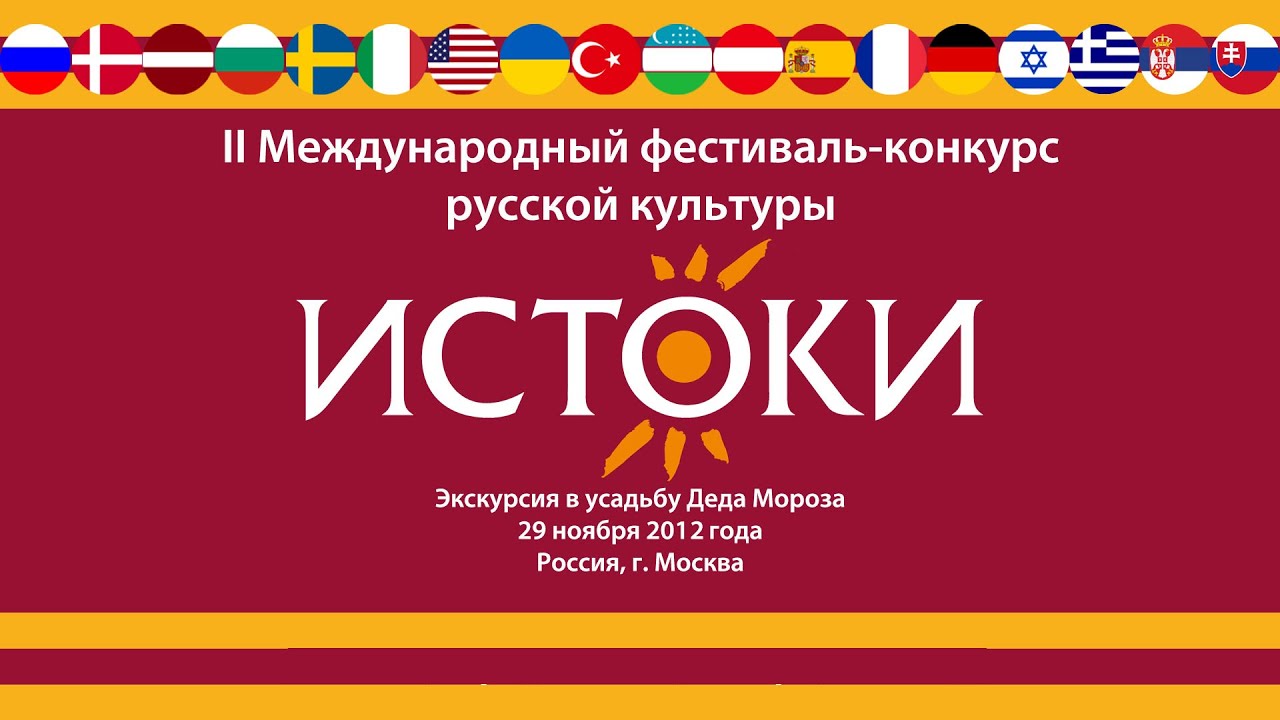 II Международный фестиваль-конкурс русской культуры

ИСТОКИ

Экскурсия в усадьбу Деда Мороза
29 ноября 2012 года
Россия, г. Москва